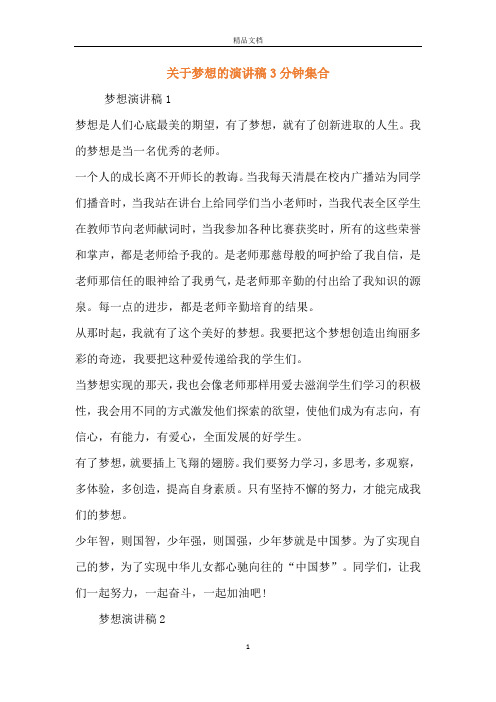 精品文档

关于梦想的演讲稿3分钟集合

梦想演讲稿1

梦想是人们心底最美的期望，有了梦想，就有了创新进取的人生。我的梦想是当一名优秀的老师。

一个人的成长离不开师长的教诲。当我每天清晨在校内广播站为同学们播音时，当我站在讲台上给同学们当小老师时，当我代表全区学生在教师节向老师献词时，当我参加各种比赛获奖时，所有的这些荣誉和掌声，都是老师给予我的。是老师那慈母般的呵护给了我自信，是老师那信任的眼神给了我勇气，是老师那辛勤的付出给了我知识的源泉。每一点的进步，都是老师辛勤培育的结果。

从那时起，我就有了这个美好的梦想。我要把这个梦想创造出绚丽多彩的奇迹，我要把这种爱传递给我的学生们。

当梦想实现的那天，我也会像老师那样用爱去滋润学生们学习的积极性，我会用不同的方式激发他们探索的欲望，使他们成为有志向，有信心，有能力，有爱心，全面发展的好学生。

有了梦想，就要插上飞翔的翅膀。我们要努力学习，多思考，多观察，多体验，多创造，提高自身素质。只有坚持不懈的努力，才能完成我们的梦想。

少年智，则国智，少年强，则国强，少年梦就是中国梦。为了实现自己的梦，为了实现中华儿女都心驰向往的“中国梦”。同学们，让我们一起努力，一起奋斗，一起加油吧！

梦想演讲稿2

1